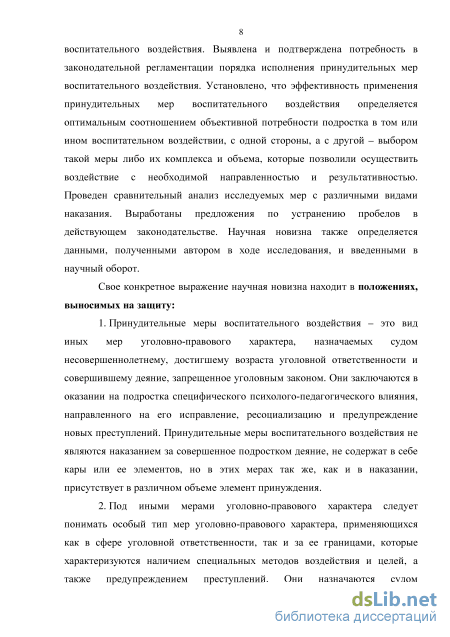 8

воспитательного воздействия. Выявлена и подтверждена потребность в законодательной регламентации порядка исполнения принудительных мер воспитательного воздействия. Установлено, что эффективность применения принудительных мер воспитательного воздействия определяется оптимальным соотношением объективной потребности подростка в том или ином воспитательном воздействии, с одной стороны, а с другой – выбором такой меры либо их комплекса и объема, которые позволили осуществить воздействие с необходимой направленностью и результативностью. Проведен сравнительный анализ исследуемых мер с различными видами наказания. Выработаны предложения по устранению пробелов в действующем законодательстве. Научная новизна также определяется данными, полученными автором в ходе исследования, и введенными в научный оборот.

Свое конкретное выражение научная новизна находит в **положениях, выносимых на защиту:**

1. Принудительные меры воспитательного воздействия – это вид иных мер уголовно-правового характера, назначаемых судом несовершеннолетнему, достигшему возраста уголовной ответственности и совершившему деяние, запрещенное уголовным законом. Они заключаются в оказании на подростка специфического психолого-педагогического влияния, направленного на его исправление, ресоциализацию и предупреждение новых преступлений. Принудительные меры воспитательного воздействия не являются наказанием за совершенное подростком деяние, не содержат в себе кары или ее элементов, но в этих мерах так же, как и в наказании, присутствует в различном объеме элемент принуждения.

2. Под иными мерами уголовно-правового характера следует понимать особый тип мер уголовно-правового характера, применяющихся как в сфере уголовной ответственности, так и за ее границами, которые характеризуются наличием специальных методов воздействия и целей, а также предупреждением преступлений. Они назначаются судом

dsLib.net
библиотека диссертаций